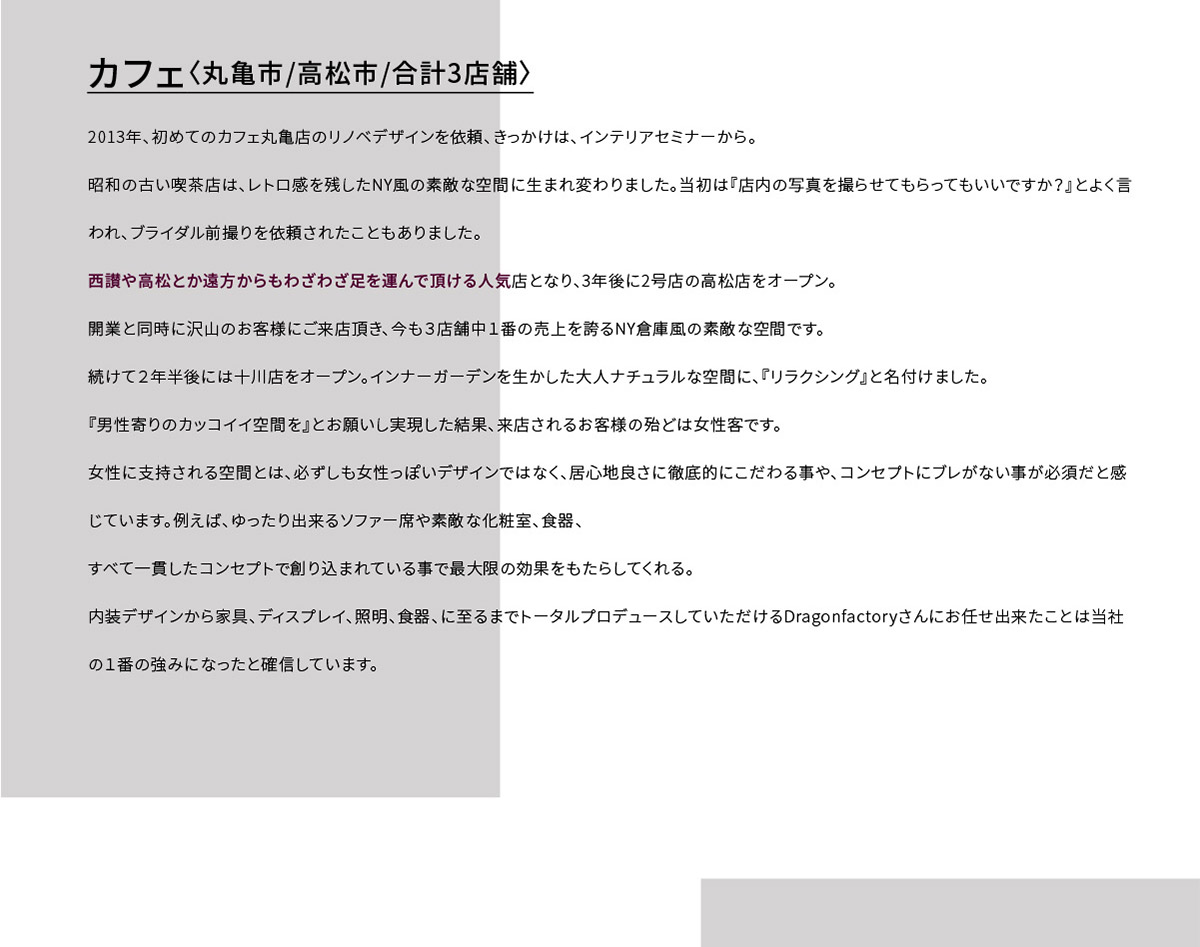 カフェ〈丸亀市/高松市/合計3店舗〉

2013年、初めてのカフェ丸亀店のリノベデザインを依頼、きっかけは、インテリアセミナーから。

昭和の古い喫茶店は、レトロ感を残したNY風の素敵な空間に生まれ変わりました。当初は『店内の写真を撮らせてもらってもいいですか？』とよく言われ、ブライダル前撮りを依頼されたこともありました。

西讃や高松とか遠方からもわざわざ足を運んで頂ける人気店となり、3年後に2号店の高松店をオープン。

開業と同時に沢山のお客様にご来店頂き、今も３店舗中１番の売上を誇るNY倉庫風の素敵な空間です。

続けて２年半後には十川店をオープン。インナーガーデンを生かした大人ナチュラルな空間に、『リラクシング』と名付けました。

『男性寄りのカッコイイ空間を』とお願いし実現した結果、来店されるお客様の殆どは女性客です。

女性に支持される空間とは、必ずしも女性っぽいデザインではなく、居心地良さに徹底的にこだわる事や、コンセプトにブレがない事が必須だと感じています。例えば、ゆったり出来るソファー席や素敵な化粧室、食器、

すべて一貫したコンセプトで創り込まれている事で最大限の効果をもたらしてくれる。

内装デザインから家具、ディスプレイ、照明、食器、に至るまでトータルプロデュースしていただけるDragonfactoryさんにお任せ出来たことは当社の１番の強みになったと確信しています。